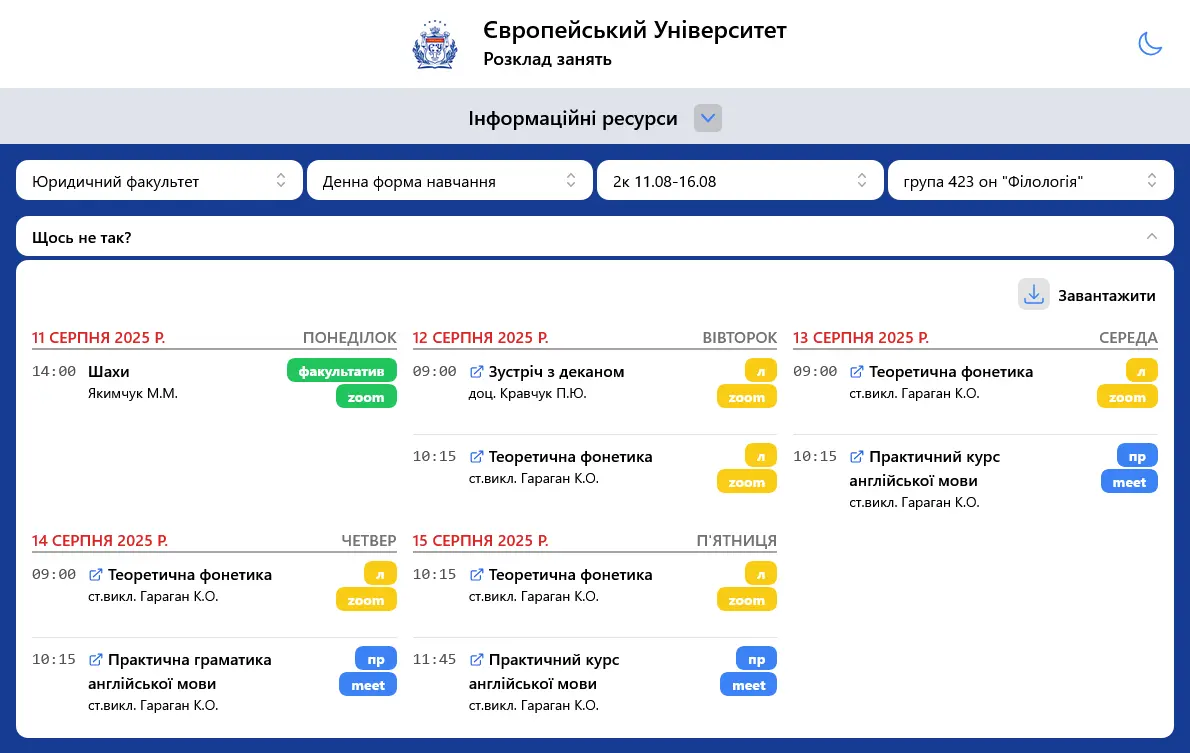 Європейський Університет
Розклад занять

Інформаційні ресурси

Юридичний факультет
Денна форма навчання
2к 11.08-16.08
група 423 он "Філологія"

Щось не так?

Завантажити

11 СЕРПНЯ 2025 Р. ПОНЕДІЛОК
14:00 Шахи
Якимчук М.М.
факультатив
zoom

12 СЕРПНЯ 2025 Р. ВІВТОРОК
09:00 Зустріч з деканом
доц. Кравчук П.Ю.
л
zoom

10:15 Теоретична фонетика
ст.викл. Гараган К.О.
л
zoom

13 СЕРПНЯ 2025 Р. СЕРЕДА
09:00 Теоретична фонетика
ст.викл. Гараган К.О.
л
zoom

10:15 Практичний курс англійської мови
ст.викл. Гараган К.О.
пр
meet

14 СЕРПНЯ 2025 Р. ЧЕТВЕР
09:00 Теоретична фонетика
ст.викл. Гараган К.О.
л
zoom

10:15 Практична граматика англійської мови
ст.викл. Гараган К.О.
пр
meet

15 СЕРПНЯ 2025 Р. П'ЯТНИЦЯ
10:15 Теоретична фонетика
ст.викл. Гараган К.О.
л
zoom

11:45 Практичний курс англійської мови
ст.викл. Гараган К.О.
пр
meet